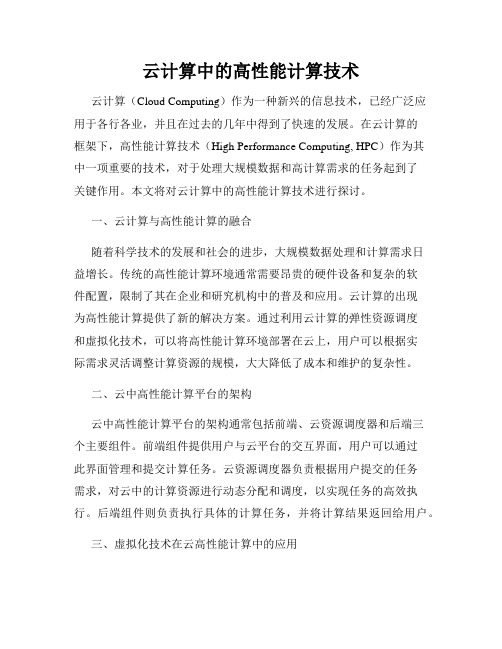 云计算中的高性能计算技术

云计算（Cloud Computing）作为一种新兴的信息技术，已经广泛应用于各行各业，并且在过去的几年中得到了快速的发展。在云计算的框架下，高性能计算技术（High Performance Computing, HPC）作为其中一项重要的技术，对于处理大规模数据和高计算需求的任务起到了关键作用。本文将对云计算中的高性能计算技术进行探讨。

一、云计算与高性能计算的融合

随着科学技术的发展和社会的进步，大规模数据处理和计算需求日益增长。传统的高性能计算环境通常需要昂贵的硬件设备和复杂的软件配置，限制了其在企业和研究机构中的普及和应用。云计算的出现为高性能计算提供了新的解决方案。通过利用云计算的弹性资源调度和虚拟化技术，可以将高性能计算环境部署在云上，用户可以根据实际需求灵活调整计算资源的规模，大大降低了成本和维护的复杂性。

二、云中高性能计算平台的架构

云中高性能计算平台的架构通常包括前端、云资源调度器和后端三个主要组件。前端组件提供用户与云平台的交互界面，用户可以通过此界面管理和提交计算任务。云资源调度器负责根据用户提交的任务需求，对云中的计算资源进行动态分配和调度，以实现任务的高效执行。后端组件则负责执行具体的计算任务，并将计算结果返回给用户。

三、虚拟化技术在云高性能计算中的应用